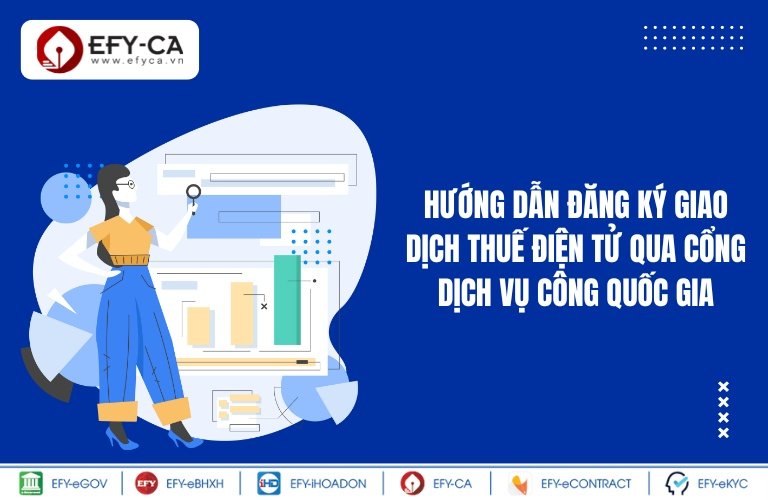 EFY-CA
www.efyca.vn

HƯỚNG DẪN ĐĂNG KÝ GIAO DỊCH THUẾ ĐIỆN TỬ QUA CỔNG DỊCH VỤ CÔNG QUỐC GIA

EFY-eGOV | EFY EFY-eBHXH | iHD EFY-iHOADON | EFY-CA | EFY-eCONTRACT | EFY-eKYC